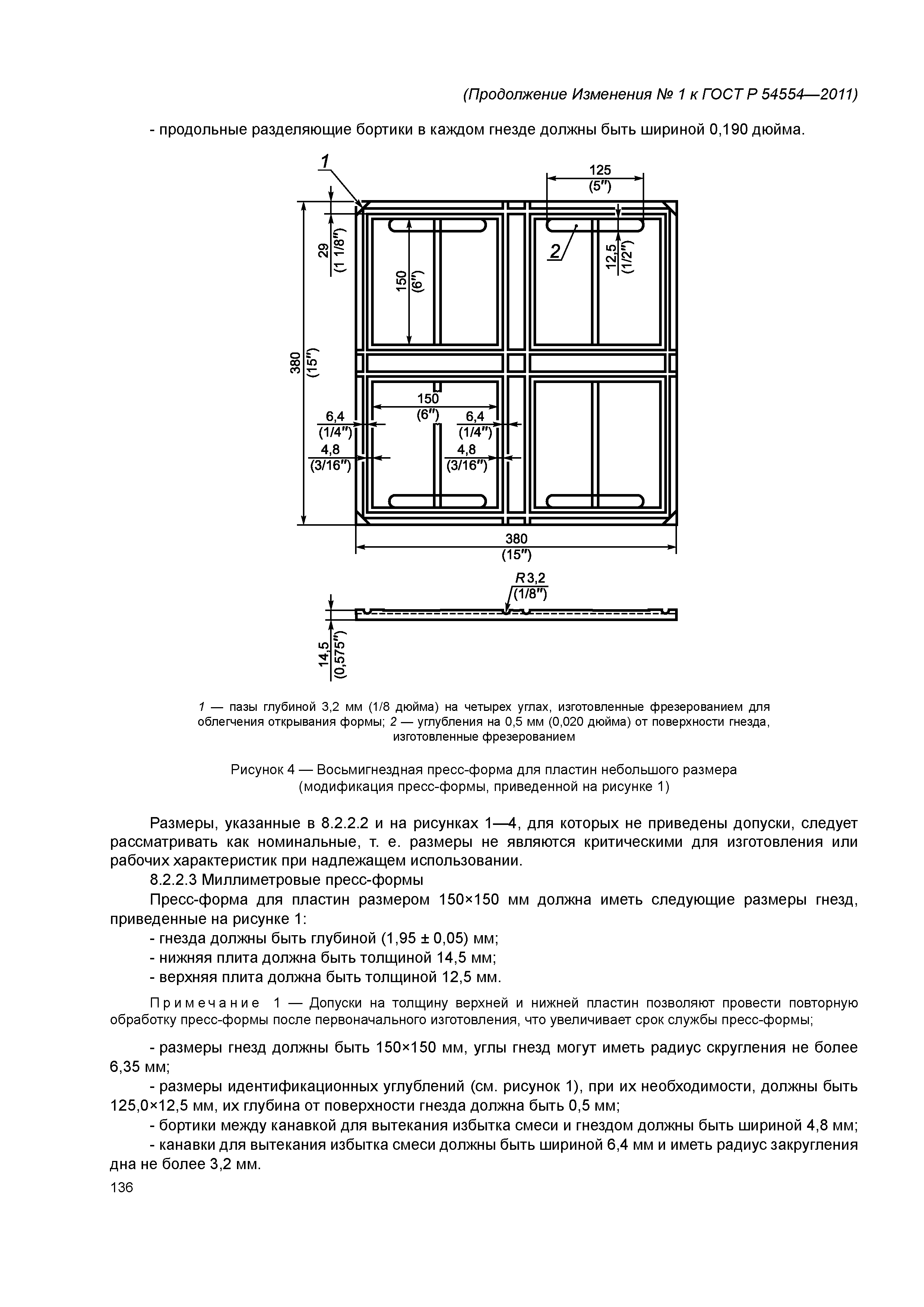 (Продолжение Изменения № 1 к ГОСТ Р 54554—2011)

- продольные разделяющие бортики в каждом гнезде должны быть шириной 0,190 дюйма.

1

125
(5″)

29
(1 1/8″)

150
(6″)

2

12,5
(1/2″)

380
(15″)

150
(6″)

6,4
(1/4″)

6,4
(1/4″)

4,8
(3/16″)

4,8
(3/16″)

380
(15″)

R3,2
(1/8″)

14,5
(0,575″)

1 — пазы глубиной 3,2 мм (1/8 дюйма) на четырех углах, изготовленные фрезерованием для облегчения открывания формы; 2 — углубления на 0,5 мм (0,020 дюйма) от поверхности гнезда, изготовленные фрезерованием

Рисунок 4 — Восьмигнездная пресс-форма для пластин небольшого размера (модификация пресс-формы, приведенной на рисунке 1)

Размеры, указанные в 8.2.2.2 и на рисунках 1—4, для которых не приведены допуски, следует рассматривать как номинальные, т. е. размеры не являются критическими для изготовления или рабочих характеристик при надлежащем использовании.

8.2.2.3 Миллиметровые пресс-формы

Пресс-форма для пластин размером 150×150 мм должна иметь следующие размеры гнезд, приведенные на рисунке 1:

- гнезда должны быть глубиной (1,95 ± 0,05) мм;

- нижняя плита должна быть толщиной 14,5 мм;

- верхняя плита должна быть толщиной 12,5 мм.

Примечание 1 — Допуски на толщину верхней и нижней пластин позволяют провести повторную обработку пресс-формы после первоначального изготовления, что увеличивает срок службы пресс-формы;

- размеры гнезд должны быть 150×150 мм, углы гнезд могут иметь радиус скругления не более 6,35 мм;

- размеры идентификационных углублений (см. рисунок 1), при их необходимости, должны быть 125,0×12,5 мм, их глубина от поверхности гнезда должна быть 0,5 мм;

- бортики между канавкой для вытекания избытка смеси и гнездом должны быть шириной 4,8 мм;

- канавки для вытекания избытка смеси должны быть шириной 6,4 мм и иметь радиус закругления дна не более 3,2 мм.

136